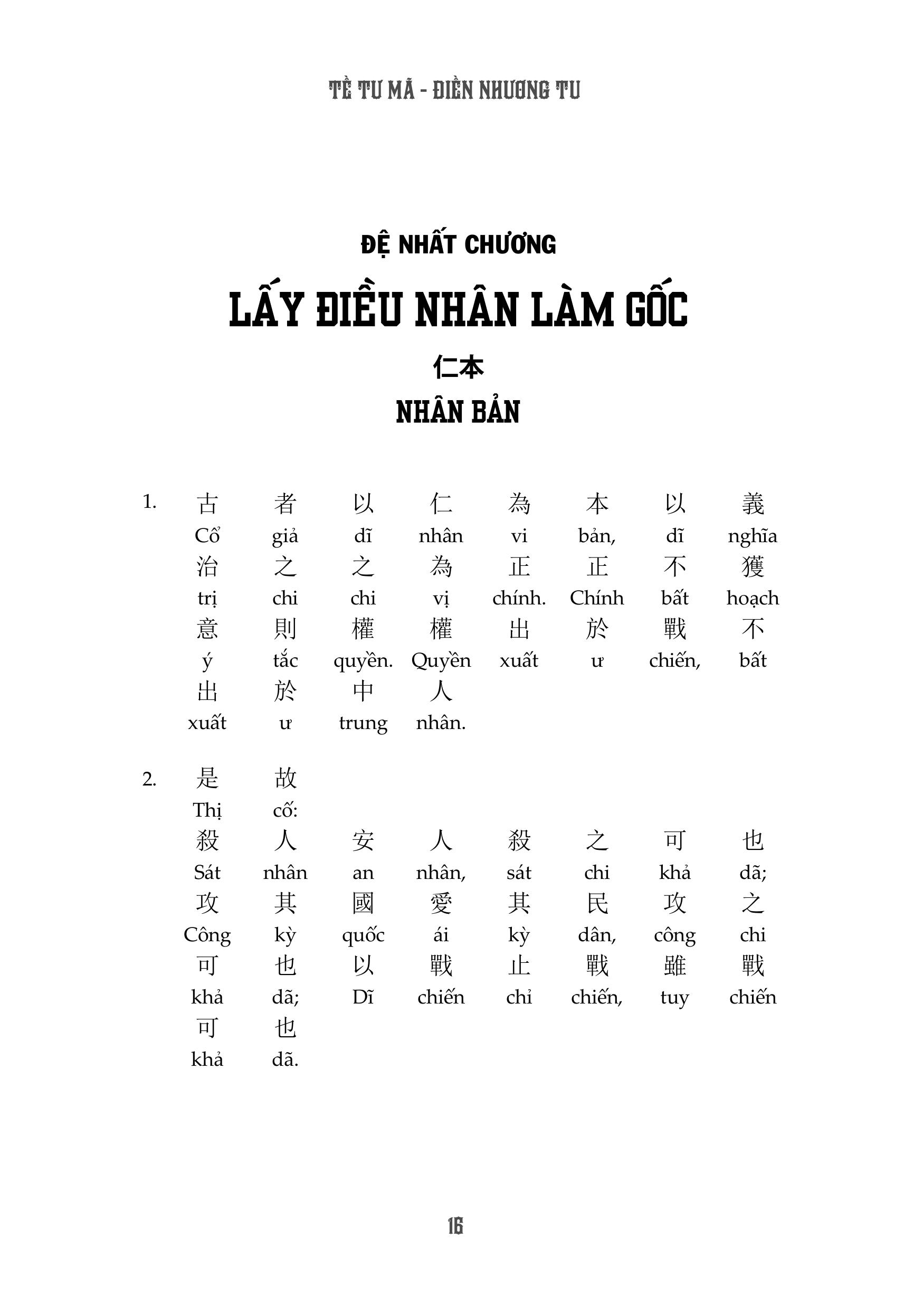 TỀ TƯ MÃ - ĐIỀN NHƯƠNG TƯ

ĐỆ NHẤT CHƯƠNG

LẤY ĐIỀU NHÂN LÀM GỐC

仁本

NHÂN BẢN

1. 古 者 以 仁 為 本 以 義
Cổ giả dĩ nhân vi bản, dĩ nghĩa
治 之 之 為 正 正 不 獲
trị chi chi vị chính. Chính bất hoạch
意 則 權 權 出 於 戰 不
ý tắc quyền. Quyền xuất ư chiến, bất
出 於 中 人
xuất ư trung nhân.

2. 是 故
Thị cố:
殺 人 安 人 殺 之 可 也
Sát nhân an nhân, sát chi khả dã;
攻 其 國 愛 其 民 攻 之
Công kỳ quốc ái kỳ dân, công chi
可 也 以 戰 止 戰 雖 戰
khả dã; Dĩ chiến chỉ chiến, tuy chiến
可 也
khả dã.

16